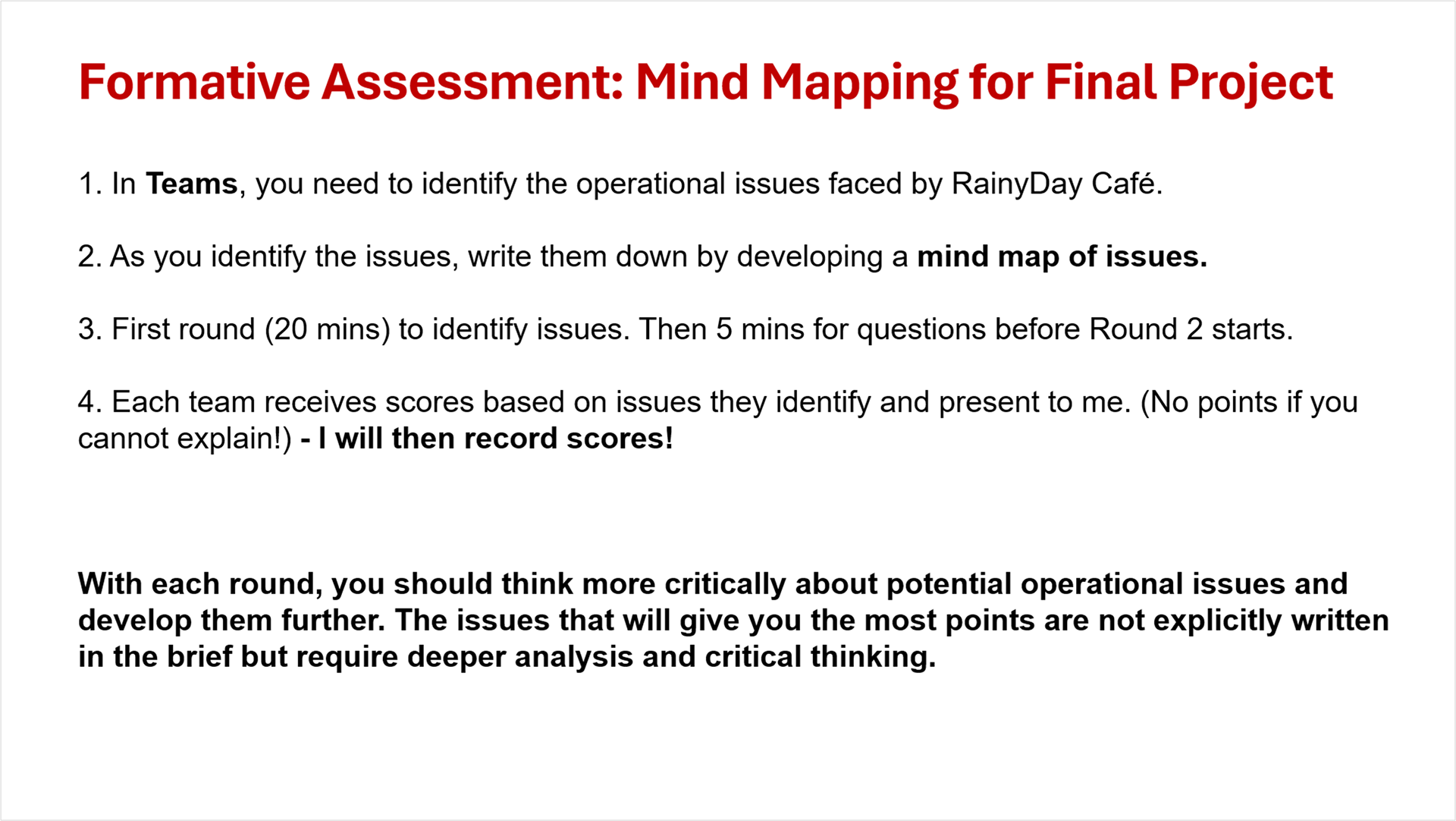 Formative Assessment: Mind Mapping for Final Project

1. In Teams, you need to identify the operational issues faced by RainyDay Café.

2. As you identify the issues, write them down by developing a mind map of issues.

3. First round (20 mins) to identify issues. Then 5 mins for questions before Round 2 starts.

4. Each team receives scores based on issues they identify and present to me. (No points if you cannot explain!) - I will then record scores!

With each round, you should think more critically about potential operational issues and develop them further. The issues that will give you the most points are not explicitly written in the brief but require deeper analysis and critical thinking.